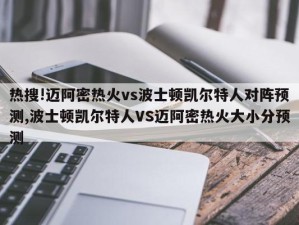 热搜!迈阿密热火vs波士顿凯尔特人对阵预测,波士顿凯尔特人VS迈阿密热火大小分预测